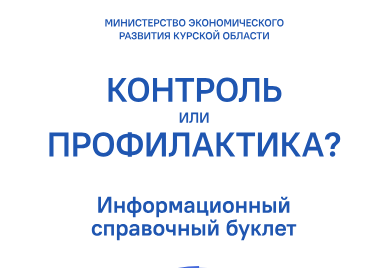 МИНИСТЕРСТВО ЭКОНОМИЧЕСКОГО РАЗВИТИЯ КУРСКОЙ ОБЛАСТИ

КОНТРОЛЬ
или
ПРОФИЛАКТИКА?

Информационный справочный буклет